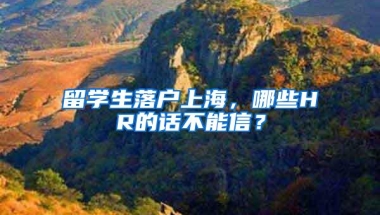 留学生落户上海，哪些HR的话不能信？